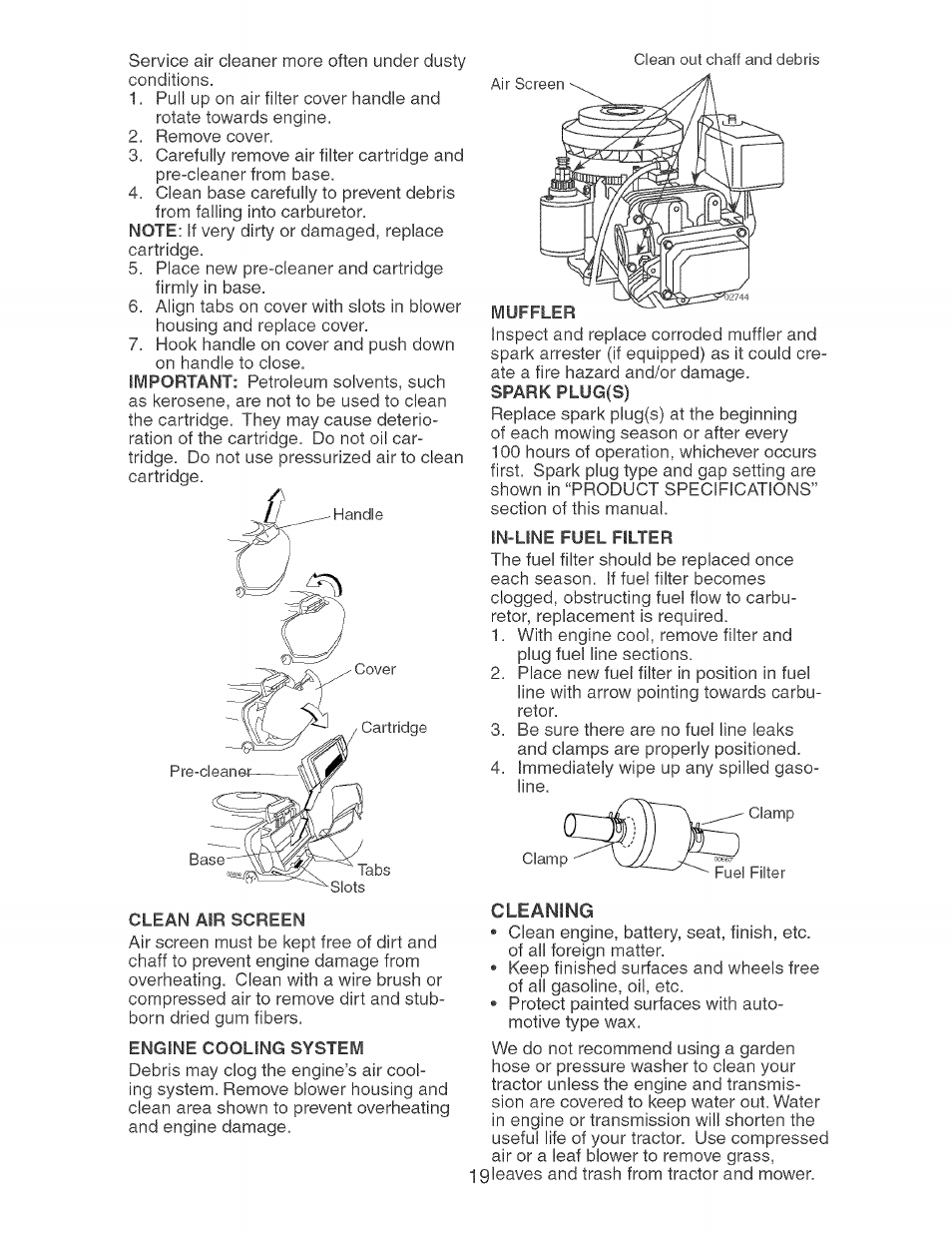 Service air cleaner more often under dusty conditions.
1. Pull up on air filter cover handle and rotate towards engine.
2. Remove cover.
3. Carefully remove air filter cartridge and pre-cleaner from base.
4. Clean base carefully to prevent debris from falling into carburetor.
NOTE: If very dirty or damaged, replace cartridge.
5. Place new pre-cleaner and cartridge firmly in base.
6. Align tabs on cover with slots in blower housing and replace cover.
7. Hook handle on cover and push down on handle to close.
IMPORTANT: Petroleum solvents, such as kerosene, are not to be used to clean the cartridge. They may cause deterioration of the cartridge. Do not oil cartridge. Do not use pressurized air to clean cartridge.

Handle
Cover
Cartridge
Pre-cleaner
Base
Tabs
Slots

CLEAN AIR SCREEN
Air screen must be kept free of dirt and chaff to prevent engine damage from overheating. Clean with a wire brush or compressed air to remove dirt and stubborn dried gum fibers.

ENGINE COOLING SYSTEM
Debris may clog the engine's air cooling system. Remove blower housing and clean area shown to prevent overheating and engine damage.

Clean out chaff and debris
Air Screen
02744

MUFFLER
Inspect and replace corroded muffler and spark arrester (if equipped) as it could create a fire hazard and/or damage.
SPARK PLUG(S)
Replace spark plug(s) at the beginning of each mowing season or after every 100 hours of operation, whichever occurs first. Spark plug type and gap setting are shown in "PRODUCT SPECIFICATIONS" section of this manual.
IN-LINE FUEL FILTER
The fuel filter should be replaced once each season. If fuel filter becomes clogged, obstructing fuel flow to carburetor, replacement is required.
1. With engine cool, remove filter and plug fuel line sections.
2. Place new fuel filter in position in fuel line with arrow pointing towards carburetor.
3. Be sure there are no fuel line leaks and clamps are properly positioned.
4. Immediately wipe up any spilled gasoline.

Clamp
Clamp
Fuel Filter

CLEANING
• Clean engine, battery, seat, finish, etc. of all foreign matter.
• Keep finished surfaces and wheels free of all gasoline, oil, etc.
• Protect painted surfaces with automotive type wax.

We do not recommend using a garden hose or pressure washer to clean your tractor unless the engine and transmission are covered to keep water out. Water in engine or transmission will shorten the useful life of your tractor. Use compressed air or a leaf blower to remove grass, leaves and trash from tractor and mower.

19